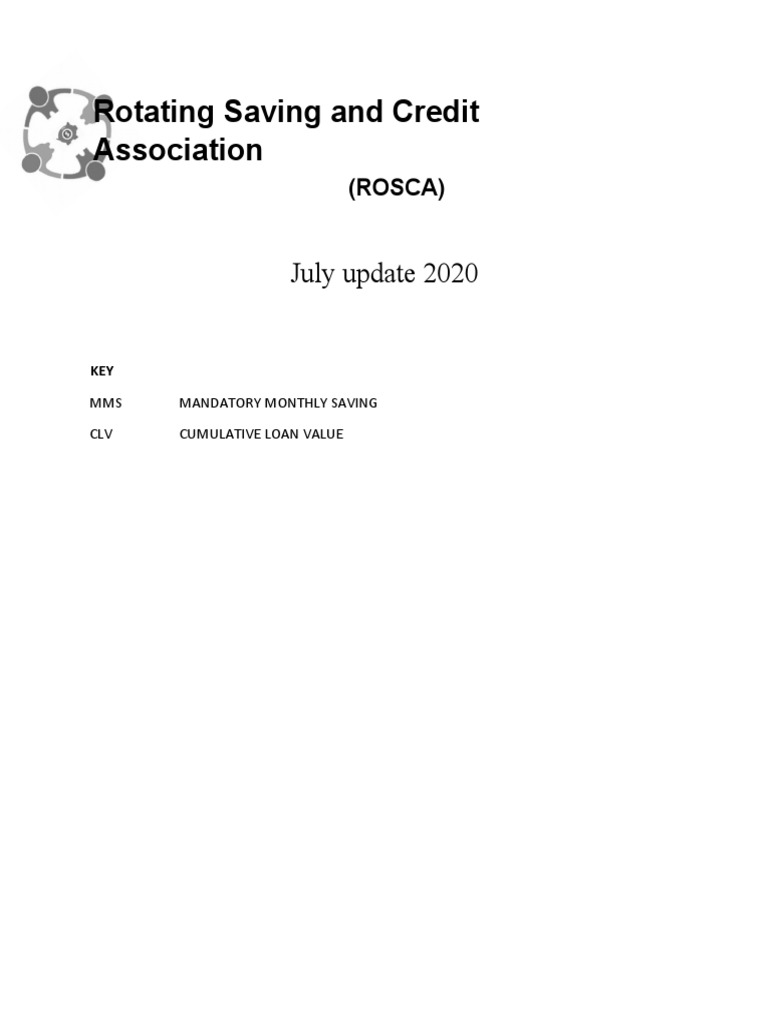 Rotating Saving and Credit Association

(ROSCA)

July update 2020

KEY

MMS MANDATORY MONTHLY SAVING

CLV CUMULATIVE LOAN VALUE